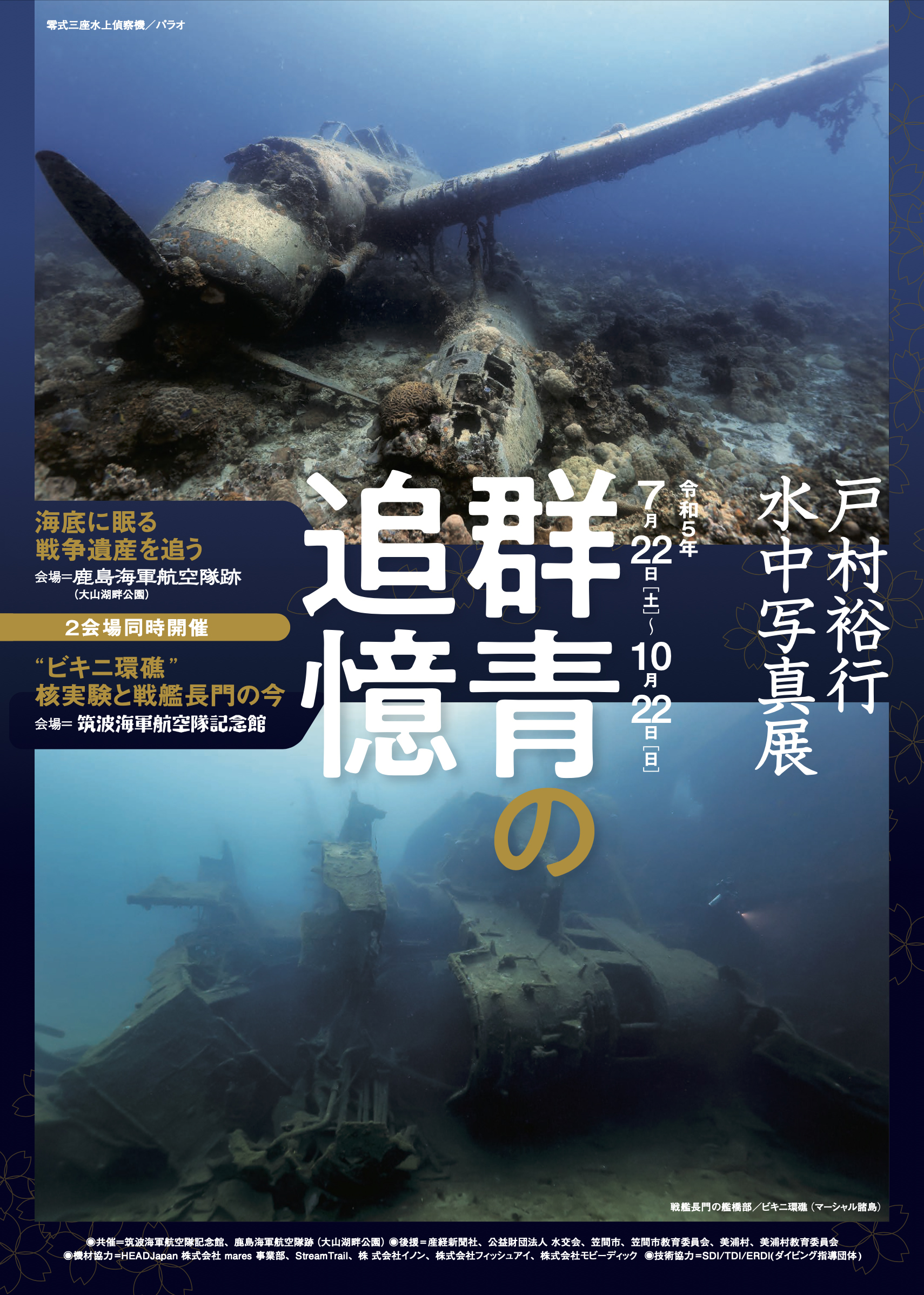 零式三座水上偵察機／パラオ

戸村裕行
水中写真展

令和5年
7月22日［土］～10月22日［日］

群青の追憶

海底に眠る
戦争遺産を追う
会場＝鹿島海軍航空隊跡
（大山湖畔公園）

2会場同時開催

“ビキニ環礁”
核実験と戦艦長門の今
会場＝筑波海軍航空隊記念館

戦艦長門の艦橋部／ビキニ環礁（マーシャル諸島）

◉共催＝筑波海軍航空隊記念館、鹿島海軍航空隊跡（大山湖畔公園）◉後援＝産経新聞社、公益財団法人 水交会、笠間市、笠間市教育委員会、美浦村、美浦村教育委員会
◉機材協力＝HEADJapan 株式会社 mares 事業部、StreamTrail、株 式会社イノン、株式会社フィッシュアイ、株式会社モビーディック ◉技術協力＝SDI/TDI/ERDI(ダイビング指導団体)